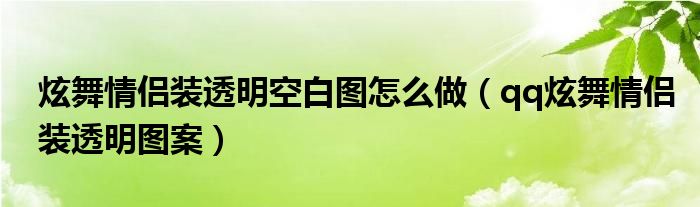 炫舞情侣装透明空白图怎么做（qq炫舞情侣装透明图案）